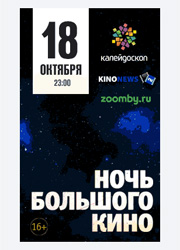 18
ОКТЯБРЯ
23:00

калейдоскоп

KINONEWS

zoomby.ru

НОЧЬ
БОЛЬШОГО
КИНО

16+